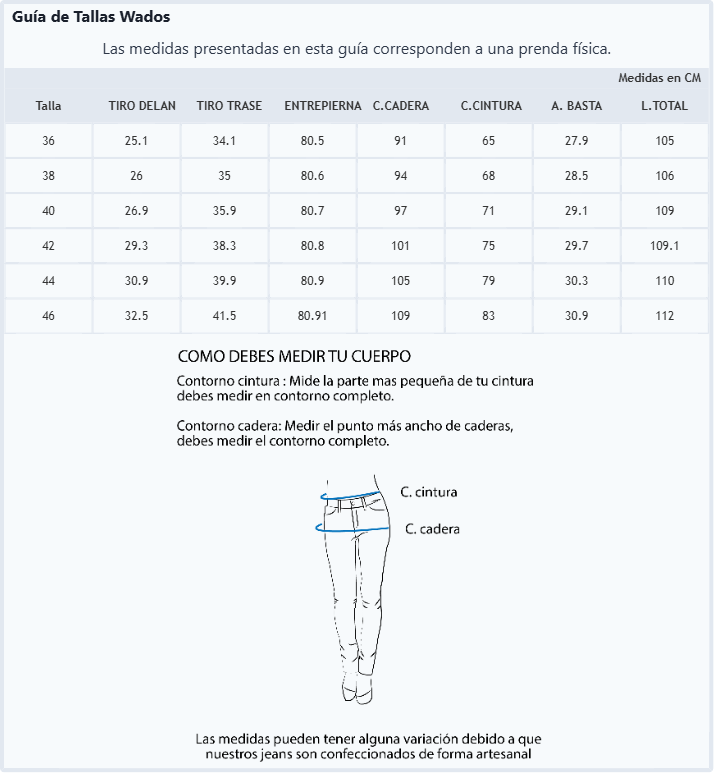 Guía de Tallas Wados

Las medidas presentadas en esta guía corresponden a una prenda física.

Medidas en CM

| Talla | TIRO DELAN | TIRO TRASE | ENTREPIERNA | C.CADERA | C.CINTURA | A. BASTA | L.TOTAL |
|---|---|---|---|---|---|---|---|
| 36 | 25.1 | 34.1 | 80.5 | 91 | 65 | 27.9 | 105 |
| 38 | 26 | 35 | 80.6 | 94 | 68 | 28.5 | 106 |
| 40 | 26.9 | 35.9 | 80.7 | 97 | 71 | 29.1 | 109 |
| 42 | 29.3 | 38.3 | 80.8 | 101 | 75 | 29.7 | 109.1 |
| 44 | 30.9 | 39.9 | 80.9 | 105 | 79 | 30.3 | 110 |
| 46 | 32.5 | 41.5 | 80.91 | 109 | 83 | 30.9 | 112 |

COMO DEBES MEDIR TU CUERPO

Contorno cintura : Mide la parte mas pequeña de tu cintura debes medir en contorno completo.

Contorno cadera: Medir el punto más ancho de caderas, debes medir el contorno completo.

C. cintura

C. cadera

Las medidas pueden tener alguna variación debido a que nuestros jeans son confeccionados de forma artesanal